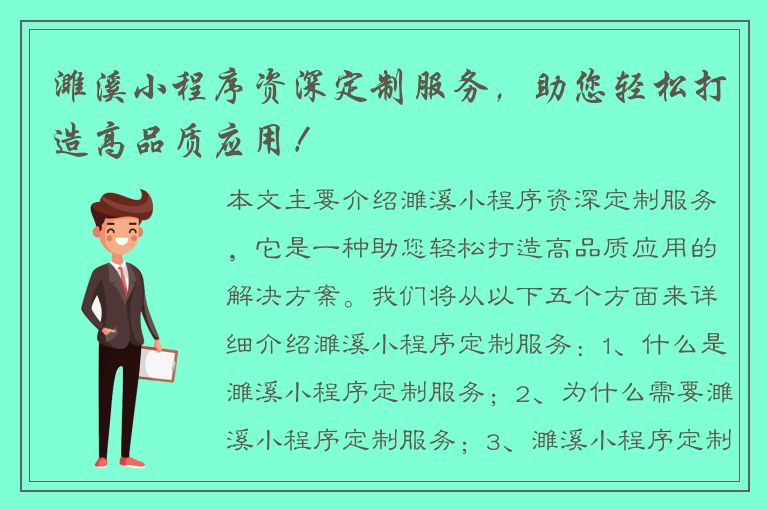 濉溪小程序资深定制服务，助您轻松打造高品质应用！

本文主要介绍濉溪小程序资深定制服务，它是一种助您轻松打造高品质应用的解决方案。我们将从以下五个方面来详细介绍濉溪小程序定制服务：1、什么是濉溪小程序定制服务；2、为什么需要濉溪小程序定制服务；3、濉溪小程序定制